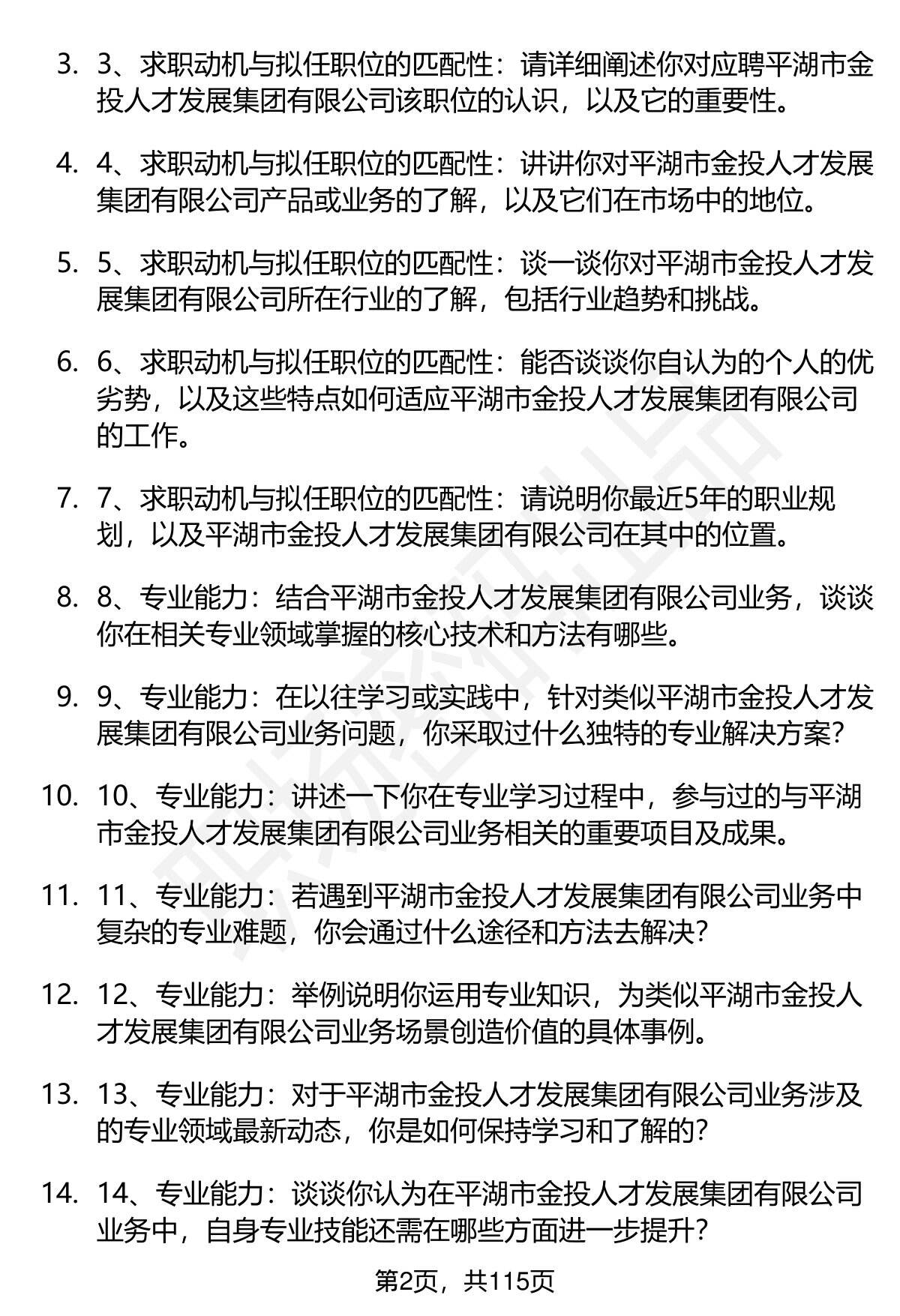 3. 3、求职动机与拟任职位的匹配性：请详细阐述你对应聘平湖市金投人才发展集团有限公司该职位的认识，以及它的重要性。

4. 4、求职动机与拟任职位的匹配性：讲讲你对平湖市金投人才发展集团有限公司产品或业务的了解，以及它们在市场中的地位。

5. 5、求职动机与拟任职位的匹配性：谈一谈你对平湖市金投人才发展集团有限公司所在行业的了解，包括行业趋势和挑战。

6. 6、求职动机与拟任职位的匹配性：能否谈谈你自认为的个人的优劣势，以及这些特点如何适应平湖市金投人才发展集团有限公司的工作。

7. 7、求职动机与拟任职位的匹配性：请说明你最近5年的职业规划，以及平湖市金投人才发展集团有限公司在其中的位置。

8. 8、专业能力：结合平湖市金投人才发展集团有限公司业务，谈谈你在相关专业领域掌握的核心技术和方法有哪些。

9. 9、专业能力：在以往学习或实践中，针对类似平湖市金投人才发展集团有限公司业务问题，你采取过什么独特的专业解决方案？

10. 10、专业能力：讲述一下你在专业学习过程中，参与过的与平湖市金投人才发展集团有限公司业务相关的重要项目及成果。

11. 11、专业能力：若遇到平湖市金投人才发展集团有限公司业务中复杂的专业难题，你会通过什么途径和方法去解决？

12. 12、专业能力：举例说明你运用专业知识，为类似平湖市金投人才发展集团有限公司业务场景创造价值的具体事例。

13. 13、专业能力：对于平湖市金投人才发展集团有限公司业务涉及的专业领域最新动态，你是如何保持学习和了解的？

14. 14、专业能力：谈谈你认为在平湖市金投人才发展集团有限公司业务中，自身专业技能还需在哪些方面进一步提升？

第2页，共115页